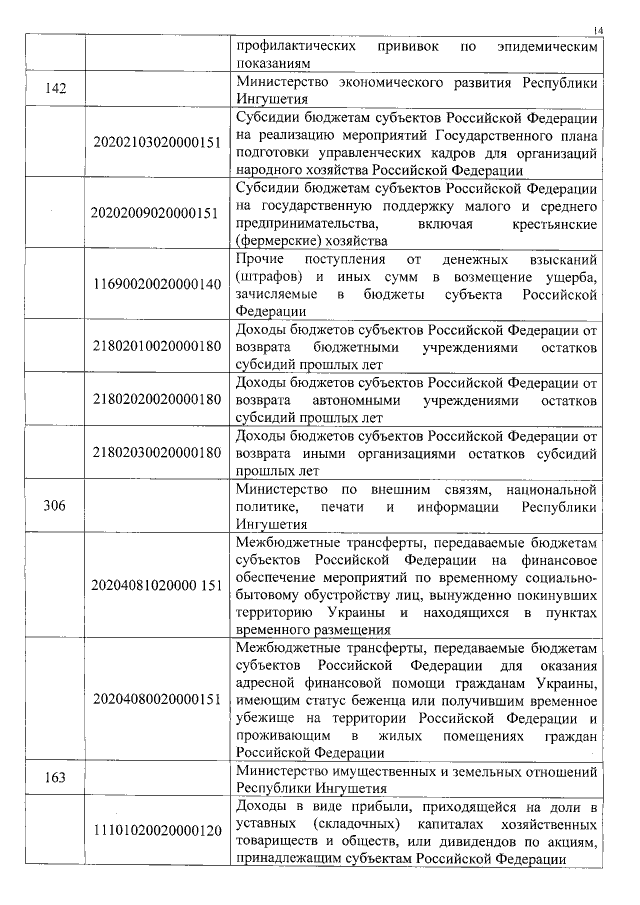 14

| | | |
|---|---|---|
| | | профилактических прививок по эпидемическим показаниям |
| 142 | | Министерство экономического развития Республики Ингушетия |
| | 20202103020000151 | Субсидии бюджетам субъектов Российской Федерации на реализацию мероприятий Государственного плана подготовки управленческих кадров для организаций народного хозяйства Российской Федерации |
| | 20202009020000151 | Субсидии бюджетам субъектов Российской Федерации на государственную поддержку малого и среднего предпринимательства, включая крестьянские (фермерские) хозяйства |
| | 11690020020000140 | Прочие поступления от денежных взысканий (штрафов) и иных сумм в возмещение ущерба, зачисляемые в бюджеты субъекта Российской Федерации |
| | 21802010020000180 | Доходы бюджетов субъектов Российской Федерации от возврата бюджетными учреждениями остатков субсидий прошлых лет |
| | 21802020020000180 | Доходы бюджетов субъектов Российской Федерации от возврата автономными учреждениями остатков субсидий прошлых лет |
| | 21802030020000180 | Доходы бюджетов субъектов Российской Федерации от возврата иными организациями остатков субсидий прошлых лет |
| 306 | | Министерство по внешним связям, национальной политике, печати и информации Республики Ингушетия |
| | 20204081020000 151 | Межбюджетные трансферты, передаваемые бюджетам субъектов Российской Федерации на финансовое обеспечение мероприятий по временному социально-бытовому обустройству лиц, вынужденно покинувших территорию Украины и находящихся в пунктах временного размещения |
| | 20204080020000151 | Межбюджетные трансферты, передаваемые бюджетам субъектов Российской Федерации для оказания адресной финансовой помощи гражданам Украины, имеющим статус беженца или получившим временное убежище на территории Российской Федерации и проживающим в жилых помещениях граждан Российской Федерации |
| 163 | | Министерство имущественных и земельных отношений Республики Ингушетия |
| | 11101020020000120 | Доходы в виде прибыли, приходящейся на доли в уставных (складочных) капиталах хозяйственных товариществ и обществ, или дивидендов по акциям, принадлежащим субъектам Российской Федерации |